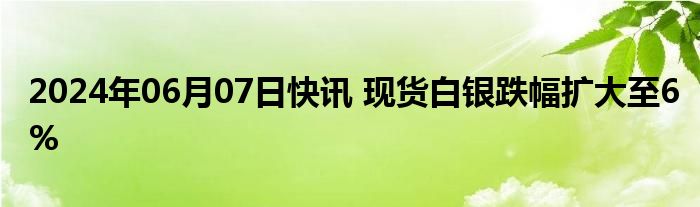 2024年06月07日快讯 现货白银跌幅扩大至6%